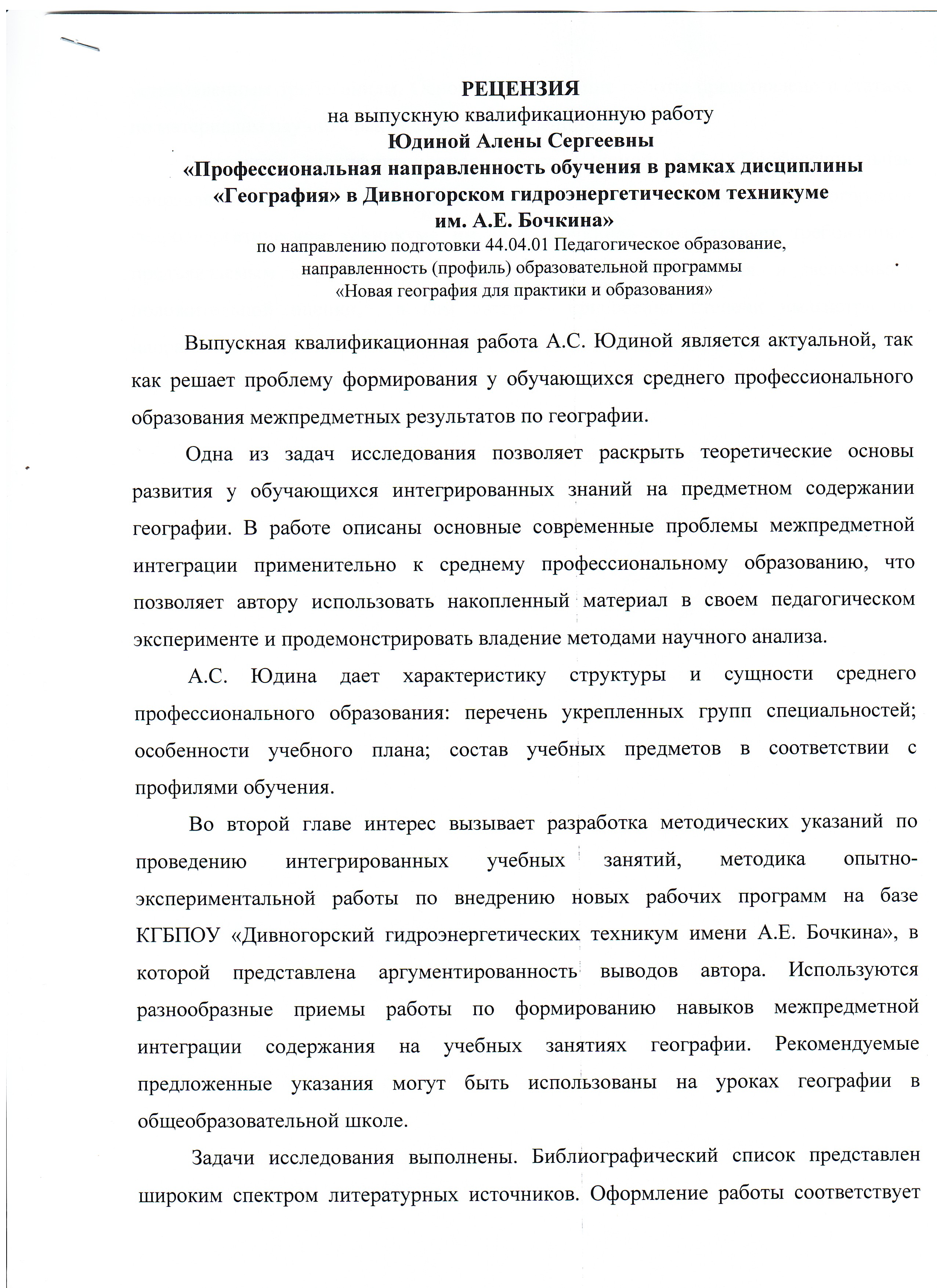 РЕЦЕНЗИЯ
на выпускную квалификационную работу
Юдиной Алены Сергеевны
«Профессиональная направленность обучения в рамках дисциплины «География» в Дивногорском гидроэнергетическом техникуме им. А.Е. Бочкина»
по направлению подготовки 44.04.01 Педагогическое образование, направленность (профиль) образовательной программы «Новая география для практики и образования»

Выпускная квалификационная работа А.С. Юдиной является актуальной, так как решает проблему формирования у обучающихся среднего профессионального образования межпредметных результатов по географии.

Одна из задач исследования позволяет раскрыть теоретические основы развития у обучающихся интегрированных знаний на предметном содержании географии. В работе описаны основные современные проблемы межпредметной интеграции применительно к среднему профессиональному образованию, что позволяет автору использовать накопленный материал в своем педагогическом эксперименте и продемонстрировать владение методами научного анализа.

А.С. Юдина дает характеристику структуры и сущности среднего профессионального образования: перечень укрепленных групп специальностей; особенности учебного плана; состав учебных предметов в соответствии с профилями обучения.

Во второй главе интерес вызывает разработка методических указаний по проведению интегрированных учебных занятий, методика опытно-экспериментальной работы по внедрению новых рабочих программ на базе КГБПОУ «Дивногорский гидроэнергетических техникум имени А.Е. Бочкина», в которой представлена аргументированность выводов автора. Используются разнообразные приемы работы по формированию навыков межпредметной интеграции содержания на учебных занятиях географии. Рекомендуемые предложенные указания могут быть использованы на уроках географии в общеобразовательной школе.

Задачи исследования выполнены. Библиографический список представлен широким спектром литературных источников. Оформление работы соответствует